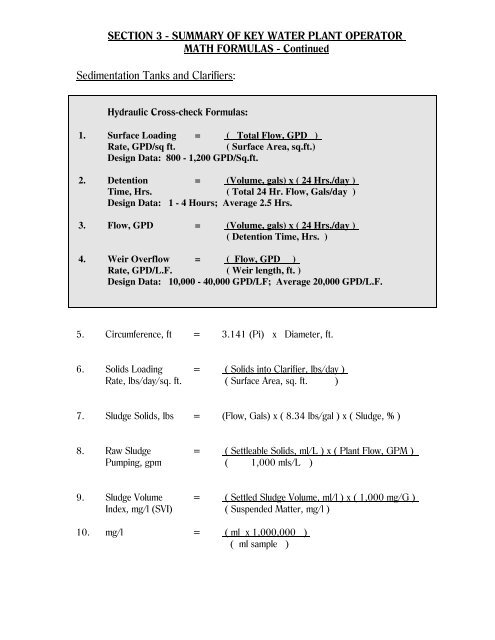 SECTION 3 - SUMMARY OF KEY WATER PLANT OPERATOR MATH FORMULAS - Continued

Sedimentation Tanks and Clarifiers:

Hydraulic Cross-check Formulas:

1. Surface Loading Rate, GPD/sq ft. = $\frac{\text{( Total Flow, GPD )}}{\text{( Surface Area, sq.ft.)}}$
Design Data: 800 - 1,200 GPD/Sq.ft.

2. Detention Time, Hrs. = $\frac{\text{(Volume, gals) x ( 24 Hrs./day )}}{\text{( Total 24 Hr. Flow, Gals/day )}}$
Design Data: 1 - 4 Hours; Average 2.5 Hrs.

3. Flow, GPD = $\frac{\text{(Volume, gals) x ( 24 Hrs./day )}}{\text{( Detention Time, Hrs. )}}$

4. Weir Overflow Rate, GPD/L.F. = $\frac{\text{( Flow, GPD )}}{\text{( Weir length, ft. )}}$
Design Data: 10,000 - 40,000 GPD/LF; Average 20,000 GPD/L.F.

5. Circumference, ft = 3.141 (Pi) x Diameter, ft.

6. Solids Loading Rate, lbs/day/sq. ft. = $\frac{\text{( Solids into Clarifier, lbs/day )}}{\text{( Surface Area, sq. ft. )}}$

7. Sludge Solids, lbs = (Flow, Gals) x ( 8.34 lbs/gal ) x ( Sludge, % )

8. Raw Sludge Pumping, gpm = $\frac{\text{( Settleable Solids, ml/L ) x ( Plant Flow, GPM )}}{\text{( 1,000 mls/L )}}$

9. Sludge Volume Index, mg/l (SVI) = $\frac{\text{( Settled Sludge Volume, ml/l ) x ( 1,000 mg/G )}}{\text{( Suspended Matter, mg/l )}}$

10. mg/l = $\frac{\text{( ml x 1,000,000 )}}{\text{( ml sample )}}$